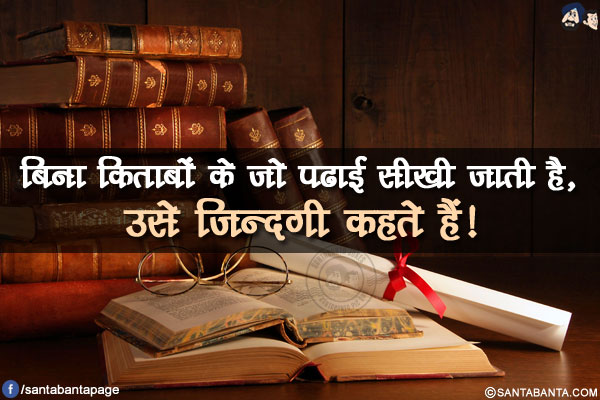 बिना किताबों के जो पढाई सीखी जाती है,
उसे जिन्दगी कहते हैं!

/santabantapage

©SANTABANTA.COM